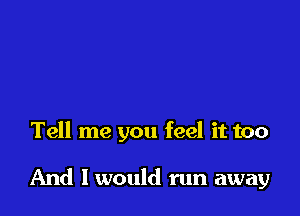 Tell me you feel it too

And I would run away